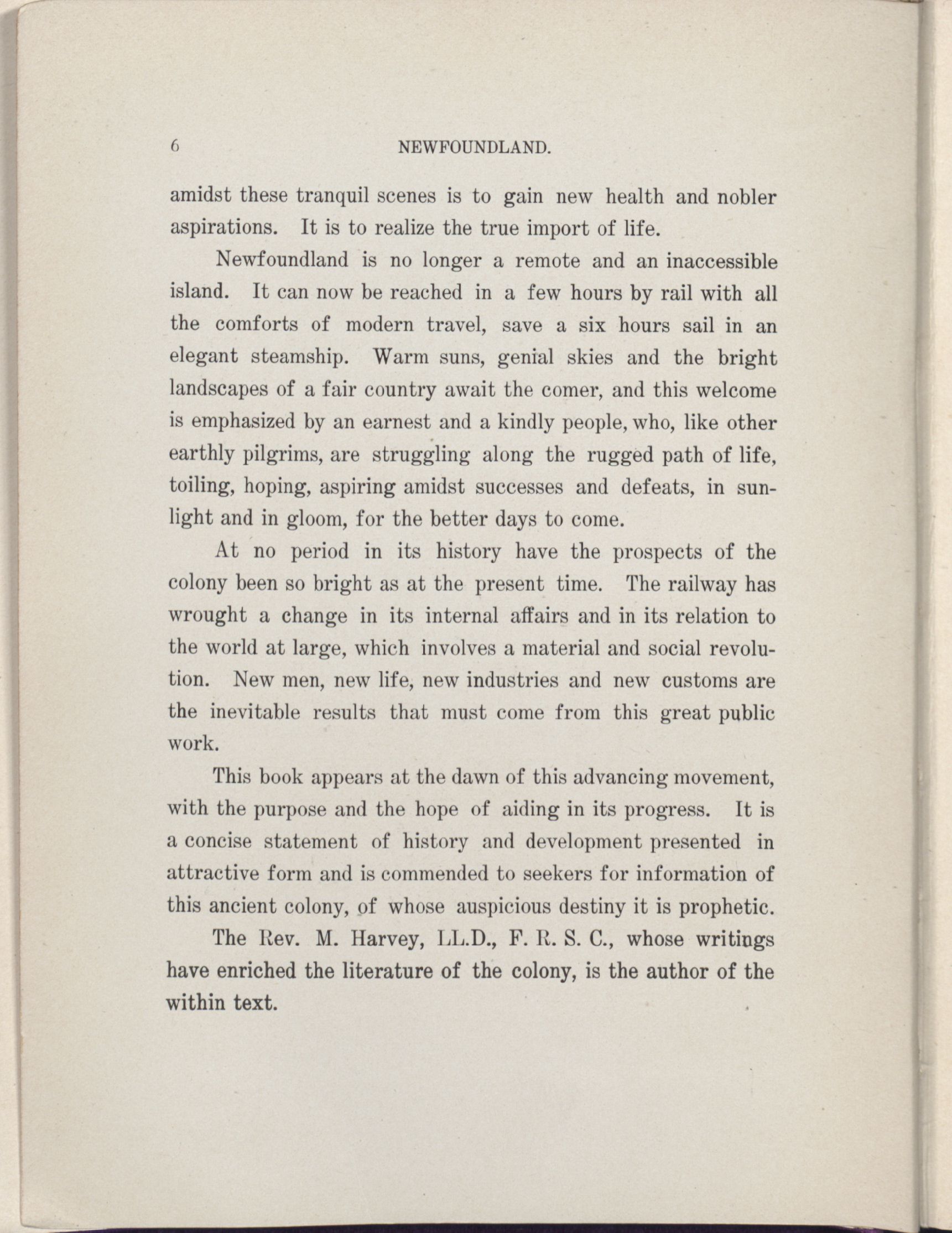 6 NEWFOUNDLAND.

amidst these tranquil scenes is to gain new health and nobler aspirations. It is to realize the true import of life.

Newfoundland is no longer a remote and an inaccessible island. It can now be reached in a few hours by rail with all the comforts of modern travel, save a six hours sail in an elegant steamship. Warm suns, genial skies and the bright landscapes of a fair country await the comer, and this welcome is emphasized by an earnest and a kindly people, who, like other earthly pilgrims, are struggling along the rugged path of life, toiling, hoping, aspiring amidst successes and defeats, in sunlight and in gloom, for the better days to come.

At no period in its history have the prospects of the colony been so bright as at the present time. The railway has wrought a change in its internal affairs and in its relation to the world at large, which involves a material and social revolution. New men, new life, new industries and new customs are the inevitable results that must come from this great public work.

This book appears at the dawn of this advancing movement, with the purpose and the hope of aiding in its progress. It is a concise statement of history and development presented in attractive form and is commended to seekers for information of this ancient colony, of whose auspicious destiny it is prophetic.

The Rev. M. Harvey, LL.D., F. R. S. C., whose writings have enriched the literature of the colony, is the author of the within text.